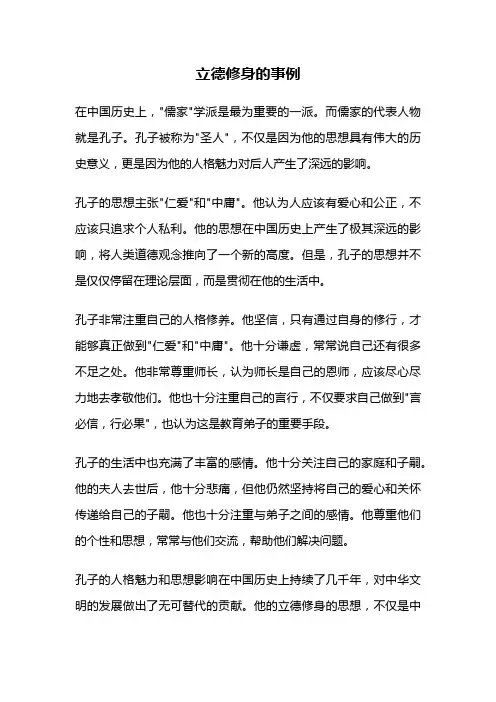 立德修身的事例

在中国历史上，"儒家"学派是最为重要的一派。而儒家的代表人物就是孔子。孔子被称为"圣人"，不仅是因为他的思想具有伟大的历史意义，更是因为他的人格魅力对后人产生了深远的影响。

孔子的思想主张"仁爱"和"中庸"。他认为人应该有爱心和公正，不应该只追求个人私利。他的思想在中国历史上产生了极其深远的影响，将人类道德观念推向了一个新的高度。但是，孔子的思想并不是仅仅停留在理论层面，而是贯彻在他的生活中。

孔子非常注重自己的人格修养。他坚信，只有通过自身的修行，才能够真正做到"仁爱"和"中庸"。他十分谦虚，常常说自己还有很多不足之处。他非常尊重师长，认为师长是自己的恩师，应该尽心尽力地去孝敬他们。他也十分注重自己的言行，不仅要求自己做到"言必信，行必果"，也认为这是教育弟子的重要手段。

孔子的生活中也充满了丰富的感情。他十分关注自己的家庭和子嗣。他的夫人去世后，他十分悲痛，但他仍然坚持将自己的爱心和关怀传递给自己的子嗣。他也十分注重与弟子之间的感情。他尊重他们的个性和思想，常常与他们交流，帮助他们解决问题。

孔子的人格魅力和思想影响在中国历史上持续了几千年，对中华文明的发展做出了无可替代的贡献。他的立德修身的思想，不仅是中